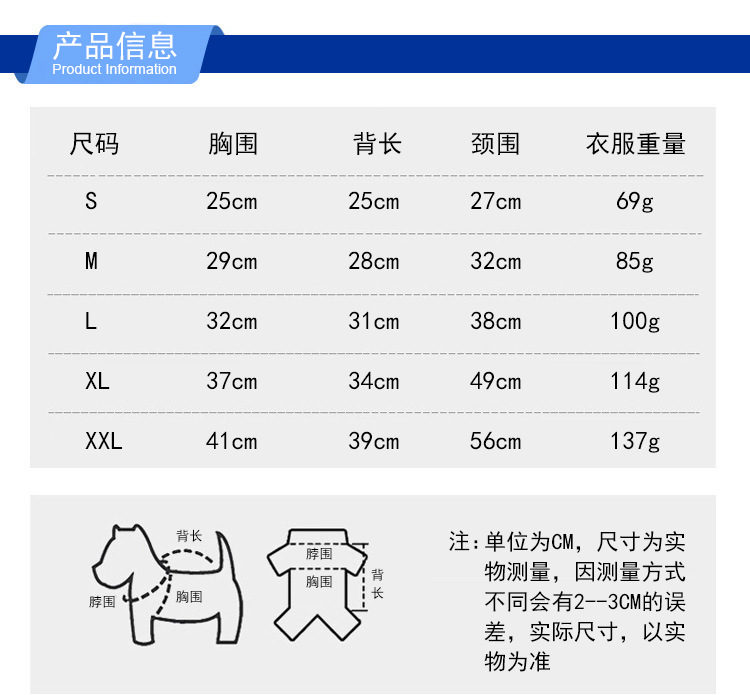 产品信息
Product Information

| 尺码 | 胸围 | 背长 | 颈围 | 衣服重量 |
|---|---|---|---|---|
| S | 25cm | 25cm | 27cm | 69g |
| M | 29cm | 28cm | 32cm | 85g |
| L | 32cm | 31cm | 38cm | 100g |
| XL | 37cm | 34cm | 49cm | 114g |
| XXL | 41cm | 39cm | 56cm | 137g |

背长
脖围
胸围

脖围
胸围
背长

注:单位为CM,尺寸为实物测量,因测量方式不同会有2--3CM的误差,实际尺寸,以实物为准